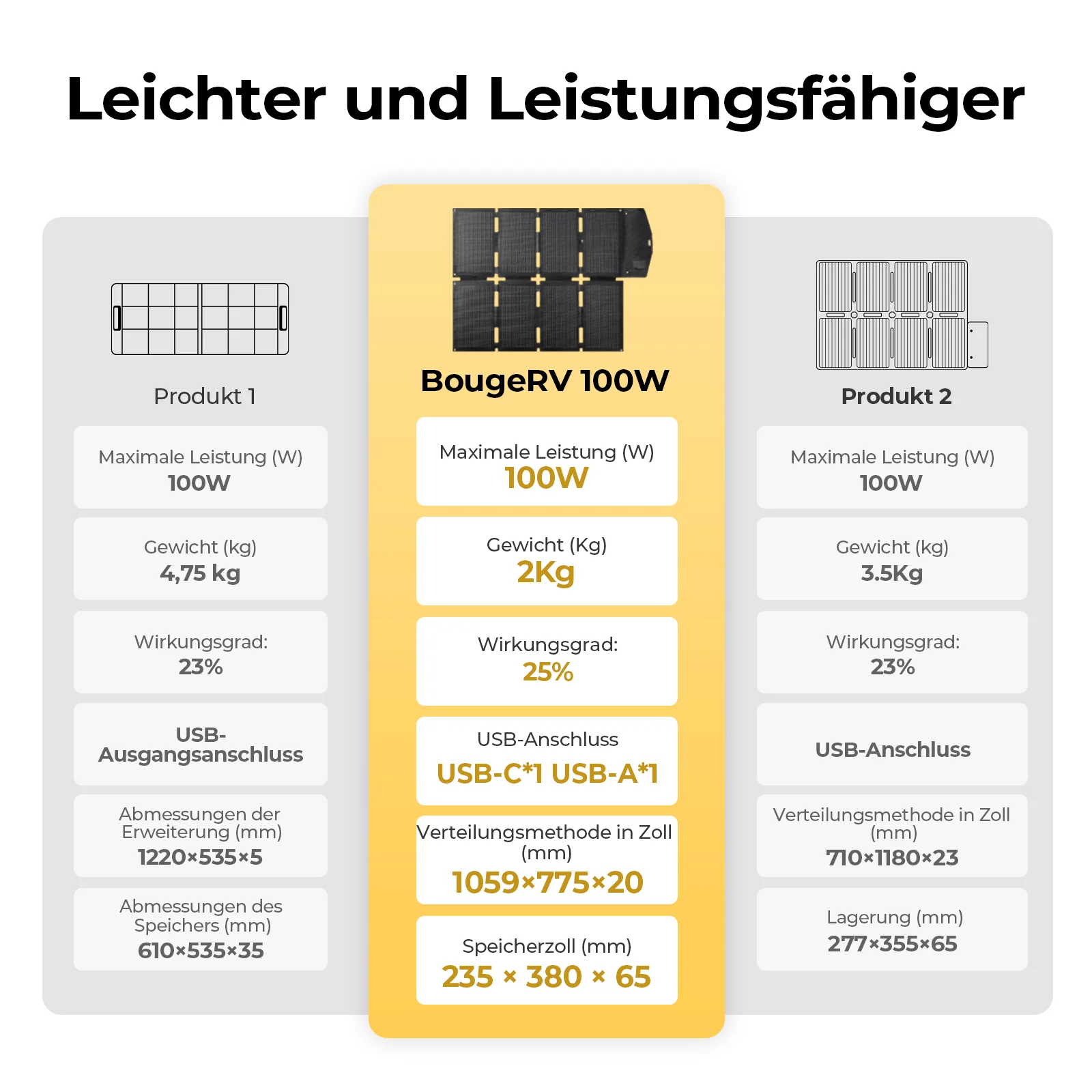 Leichter und Leistungsfähiger

Produkt 1

Maximale Leistung (W)
100W

Gewicht (kg)
4,75 kg

Wirkungsgrad:
23%

USB-Ausgangsanschluss

Abmessungen der Erweiterung (mm)
1220×535×5

Abmessungen des Speichers (mm)
610×535×35

BougeRV 100W

Maximale Leistung (W)
100W

Gewicht (Kg)
2Kg

Wirkungsgrad:
25%

USB-Anschluss
USB-C*1 USB-A*1

Verteilungsmethode in Zoll (mm)
1059×775×20

Speicherzoll (mm)
235 × 380 × 65

Produkt 2

Maximale Leistung (W)
100W

Gewicht (kg)
3.5Kg

Wirkungsgrad:
23%

USB-Anschluss

Verteilungsmethode in Zoll (mm)
710×1180×23

Lagerung (mm)
277×355×65